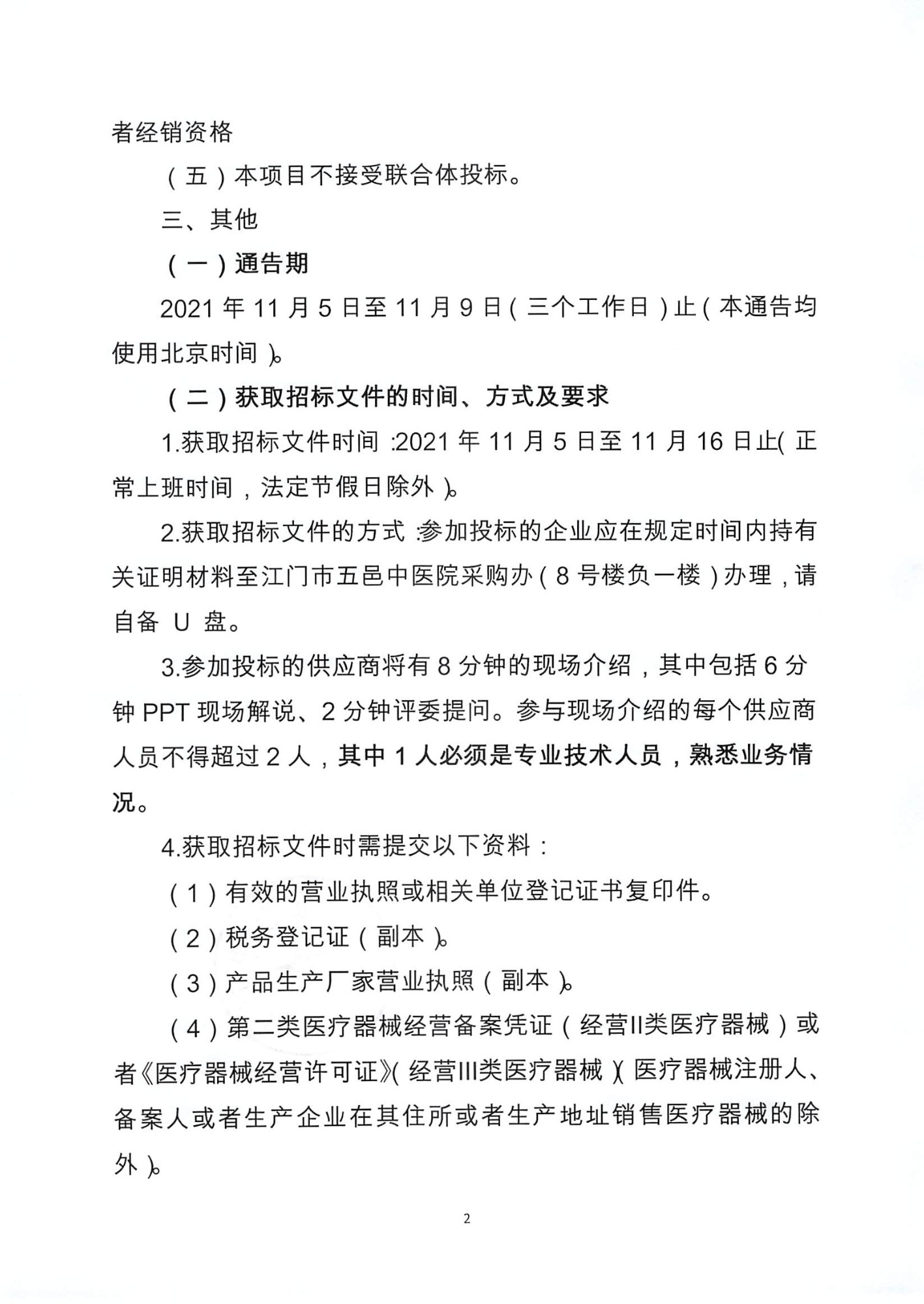 者经销资格

（五）本项目不接受联合体投标。

三、其他

（一）通告期

2021 年 11 月 5 日至 11 月 9 日（三个工作日）止（本通告均使用北京时间）。

（二）获取招标文件的时间、方式及要求

1.获取招标文件时间：2021 年 11 月 5 日至 11 月 16 日止（正常上班时间，法定节假日除外）。

2.获取招标文件的方式：参加投标的企业应在规定时间内持有关证明材料至江门市五邑中医院采购办（8 号楼负一楼）办理，请自备 U 盘。

3.参加投标的供应商将有 8 分钟的现场介绍，其中包括 6 分钟 PPT 现场解说、2 分钟评委提问。参与现场介绍的每个供应商人员不得超过 2 人，其中 1 人必须是专业技术人员，熟悉业务情况。

4.获取招标文件时需提交以下资料：

（1）有效的营业执照或相关单位登记证书复印件。

（2）税务登记证（副本）。

（3）产品生产厂家营业执照（副本）。

（4）第二类医疗器械经营备案凭证（经营II类医疗器械）或者《医疗器械经营许可证》（经营III类医疗器械）（医疗器械注册人、备案人或者生产企业在其住所或者生产地址销售医疗器械的除外）。

2